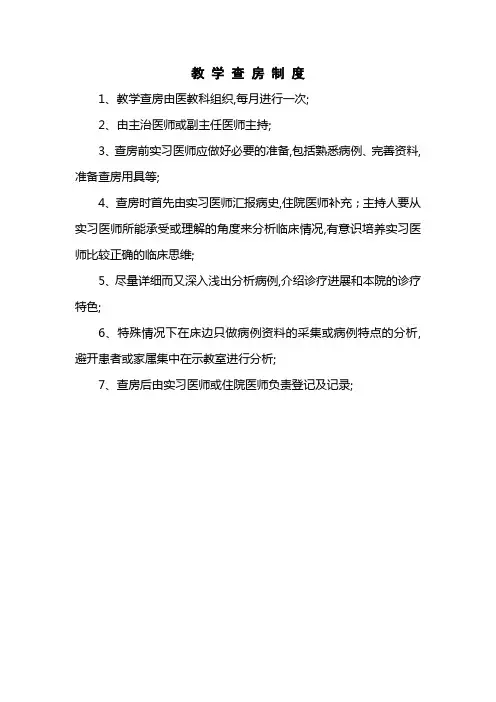 教 学 查 房 制 度

1、教学查房由医教科组织,每月进行一次;

2、由主治医师或副主任医师主持;

3、查房前实习医师应做好必要的准备,包括熟悉病例、完善资料,准备查房用具等;

4、查房时首先由实习医师汇报病史,住院医师补充；主持人要从实习医师所能承受或理解的角度来分析临床情况,有意识培养实习医师比较正确的临床思维;

5、尽量详细而又深入浅出分析病例,介绍诊疗进展和本院的诊疗特色;

6、特殊情况下在床边只做病例资料的采集或病例特点的分析,避开患者或家属集中在示教室进行分析;

7、查房后由实习医师或住院医师负责登记及记录;